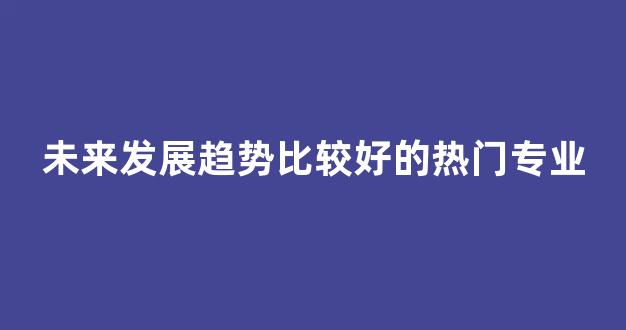 未来发展趋势比较好的热门专业